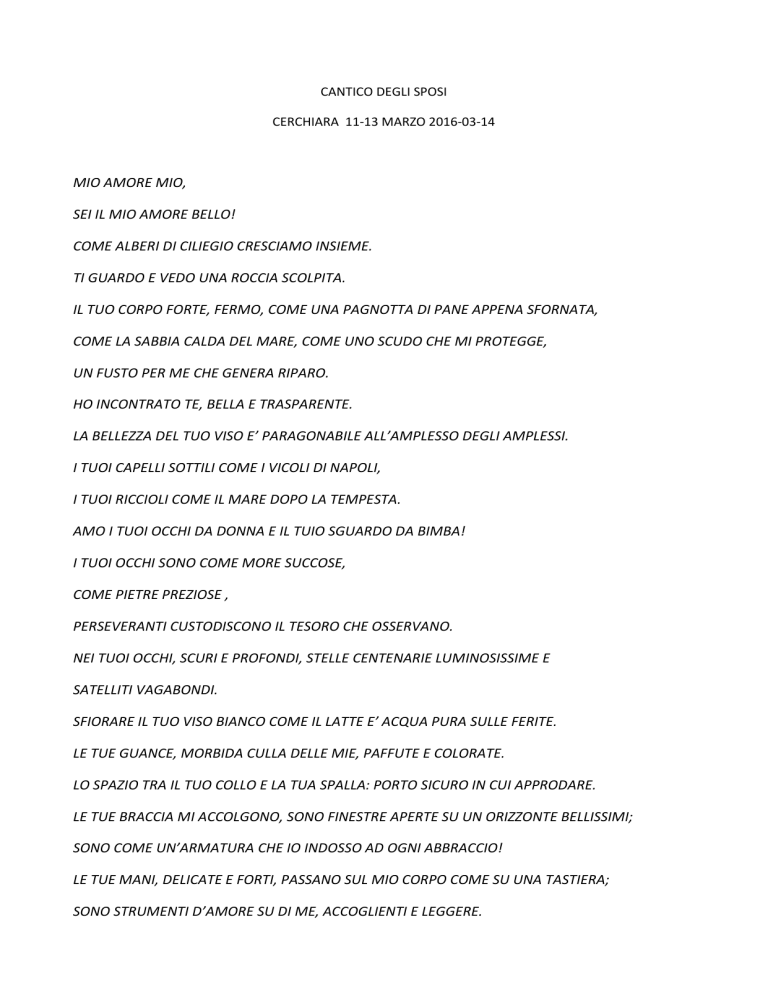 CANTICO DEGLI SPOSI

CERCHIARA 11-13 MARZO 2016-03-14

MIO AMORE MIO,

SEI IL MIO AMORE BELLO!

COME ALBERI DI CILIEGIO CRESCIAMO INSIEME.

TI GUARDO E VEDO UNA ROCCIA SCOLPITA.

IL TUO CORPO FORTE, FERMO, COME UNA PAGNOTTA DI PANE APPENA SFORNATA,

COME LA SABBIA CALDA DEL MARE, COME UNO SCUDO CHE MI PROTEGGE,

UN FUSTO PER ME CHE GENERA RIPARO.

HO INCONTRATO TE, BELLA E TRASPARENTE.

LA BELLEZZA DEL TUO VISO E' PARAGONABILE ALL'AMPLESSO DEGLI AMPLESSI.

I TUOI CAPELLI SOTTILI COME I VICOLI DI NAPOLI,

I TUOI RICCIOLI COME IL MARE DOPO LA TEMPESTA.

AMO I TUOI OCCHI DA DONNA E IL TUIO SGUARDO DA BIMBA!

I TUOI OCCHI SONO COME MORE SUCCOSE,

COME PIETRE PREZIOSE ,

PERSEVERANTI CUSTODISCONO IL TESORO CHE OSSERVANO.

NEI TUOI OCCHI, SCURI E PROFONDI, STELLE CENTENARIE LUMINOSISSIME E

SATELLITI VAGABONDI.

SFIORARE IL TUO VISO BIANCO COME IL LATTE E' ACQUA PURA SULLE FERITE.

LE TUE GUANCE, MORBIDA CULLA DELLE MIE, PAFFUTE E COLORATE.

LO SPAZIO TRA IL TUO COLLO E LA TUA SPALLA: PORTO SICURO IN CUI APPRODARE.

LE TUE BRACCIA MI ACCOLGONO, SONO FINESTRE APERTE SU UN ORIZZONTE BELLISSIMI;

SONO COME UN'ARMATURA CHE IO INDOSSO AD OGNI ABBRACCIO!

LE TUE MANI, DELICATE E FORTI, PASSANO SUL MIO CORPO COME SU UNA TASTIERA;

SONO STRUMENTI D'AMORE SU DI ME, ACCOGLIENTI E LEGGERE.